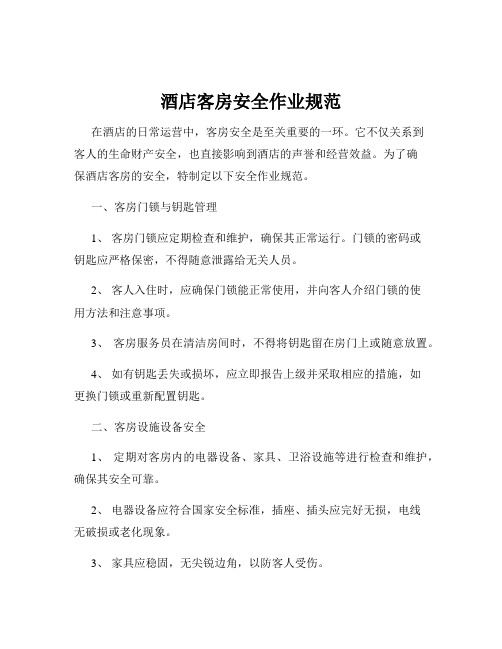 酒店客房安全作业规范

在酒店的日常运营中，客房安全是至关重要的一环。它不仅关系到客人的生命财产安全，也直接影响到酒店的声誉和经营效益。为了确保酒店客房的安全，特制定以下安全作业规范。

一、客房门锁与钥匙管理

1、 客房门锁应定期检查和维护，确保其正常运行。门锁的密码或钥匙应严格保密，不得随意泄露给无关人员。

2、 客人入住时，应确保门锁能正常使用，并向客人介绍门锁的使用方法和注意事项。

3、 客房服务员在清洁房间时，不得将钥匙留在房门上或随意放置。

4、 如有钥匙丢失或损坏，应立即报告上级并采取相应的措施，如更换门锁或重新配置钥匙。

二、客房设施设备安全

1、 定期对客房内的电器设备、家具、卫浴设施等进行检查和维护，确保其安全可靠。

2、 电器设备应符合国家安全标准，插座、插头应完好无损，电线无破损或老化现象。

3、 家具应稳固，无尖锐边角，以防客人受伤。